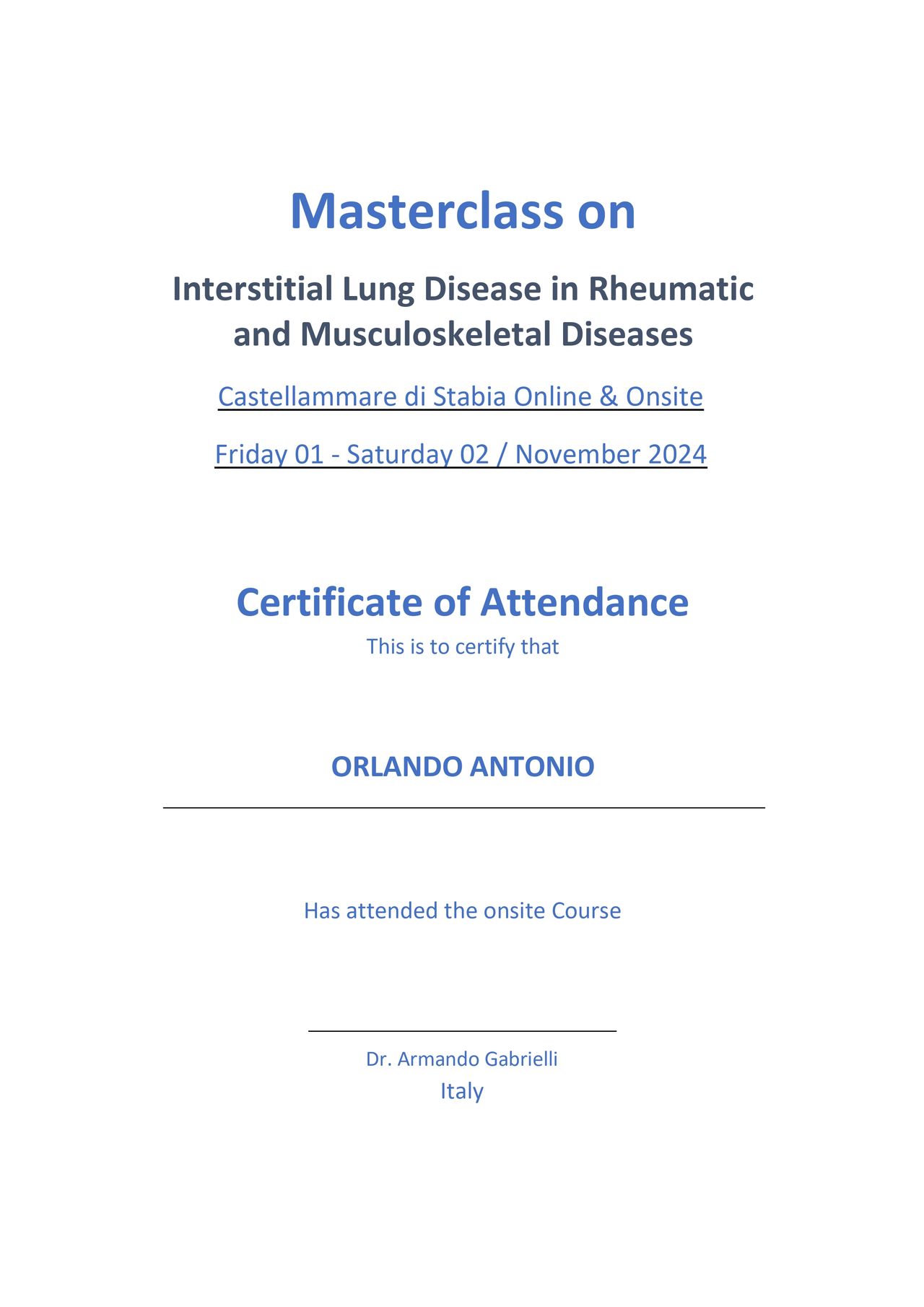 Masterclass on

Interstitial Lung Disease in Rheumatic and Musculoskeletal Diseases

Castellammare di Stabia Online & Onsite

Friday 01 - Saturday 02 / November 2024

Certificate of Attendance

This is to certify that

ORLANDO ANTONIO

Has attended the onsite Course

Dr. Armando Gabrielli
Italy